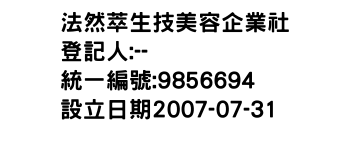 法然萃生技美容企業社
登記人:--
統一編號:9856694
設立日期2007-07-31